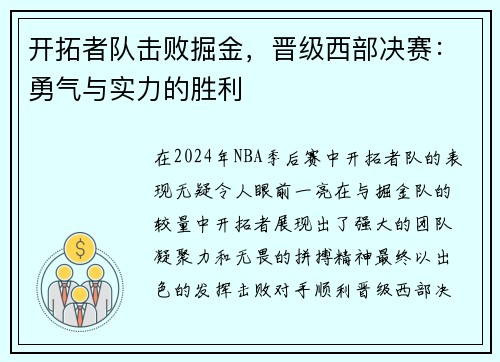 开拓者队击败掘金，晋级西部决赛：勇气与实力的胜利

在2024年NBA季后赛中开拓者队的表现无疑令人眼前一亮在与掘金队的较量中开拓者展现出了强大的团队凝聚力和无畏的拼搏精神最终以出色的发挥击败对手顺利晋级西部决

$